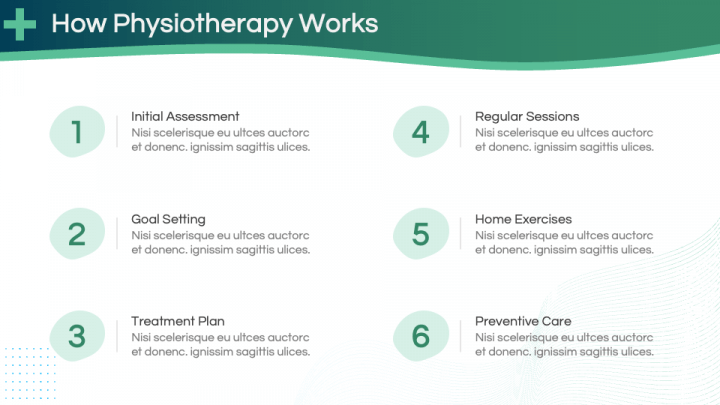 How Physiotherapy Works

1

Initial Assessment
Nisi scelerisque eu ultces auctorc et donenc. ignissim sagittis ulices.

2

Goal Setting
Nisi scelerisque eu ultces auctorc et donenc. ignissim sagittis ulices.

3

Treatment Plan
Nisi scelerisque eu ultces auctorc et donenc. ignissim sagittis ulices.

4

Regular Sessions
Nisi scelerisque eu ultces auctorc et donenc. ignissim sagittis ulices.

5

Home Exercises
Nisi scelerisque eu ultces auctorc et donenc. ignissim sagittis ulices.

6

Preventive Care
Nisi scelerisque eu ultces auctorc et donenc. ignissim sagittis ulices.